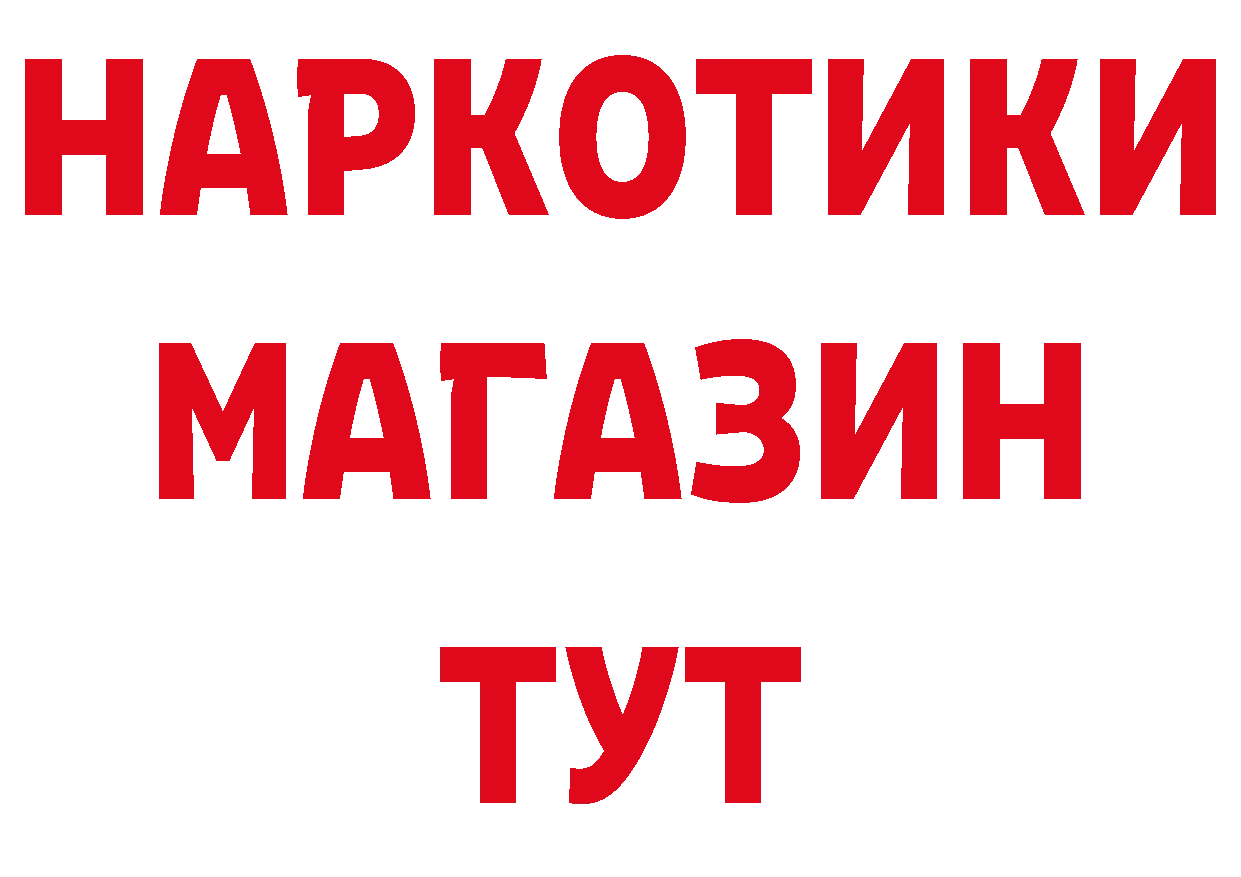 НАРКОТИКИ
МАГАЗИН
ТУТ